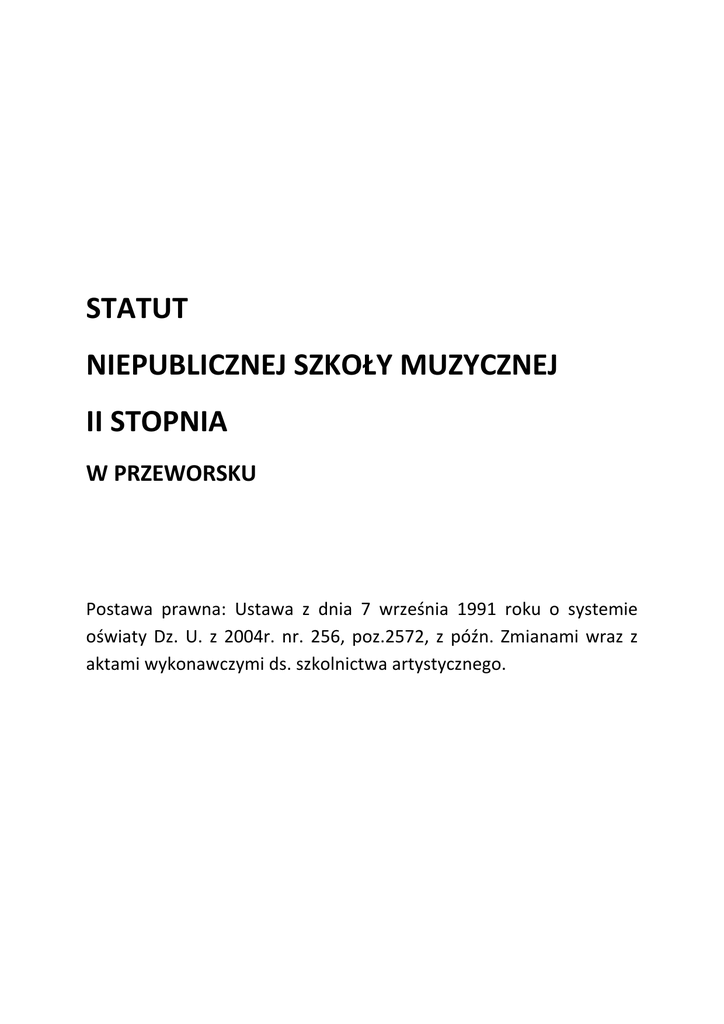 STATUT

NIEPUBLICZNEJ SZKOŁY MUZYCZNEJ

II STOPNIA

W PRZEWORSKU

Postawa prawna: Ustawa z dnia 7 września 1991 roku o systemie oświaty Dz. U. z 2004r. nr. 256, poz.2572, z późn. Zmianami wraz z aktami wykonawczymi ds. szkolnictwa artystycznego.